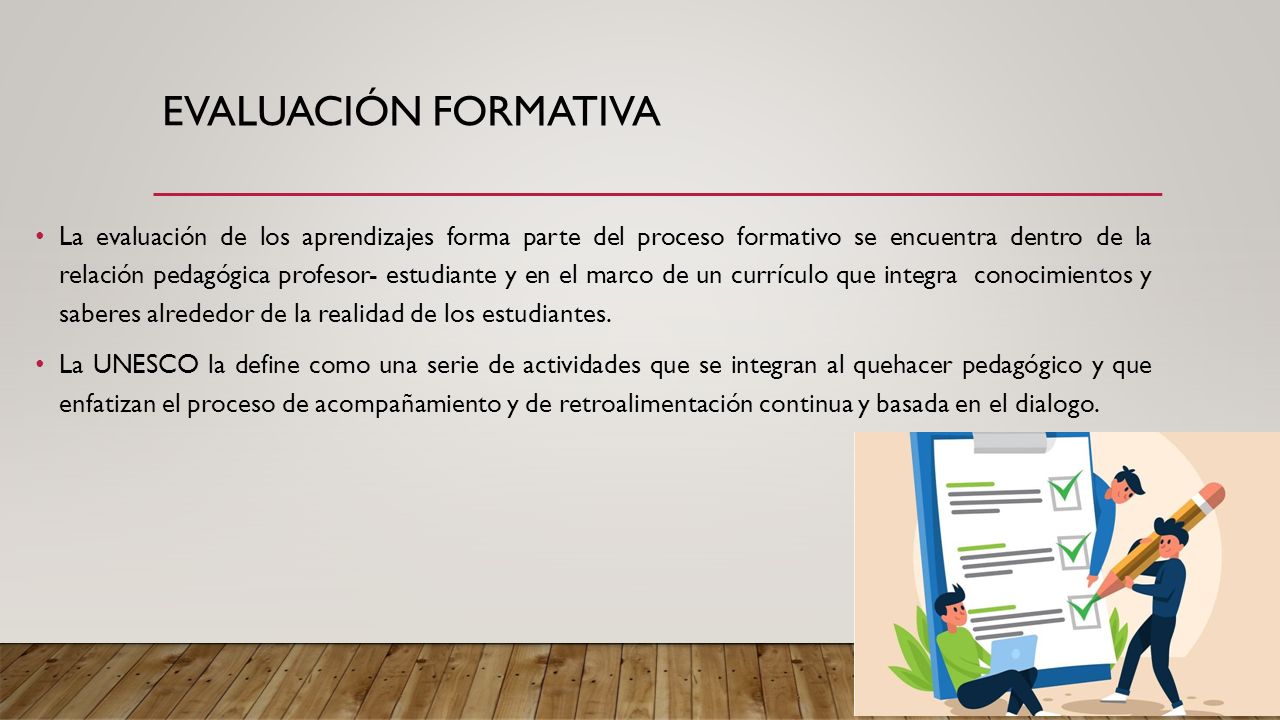 EVALUACIÓN FORMATIVA

• La evaluación de los aprendizajes forma parte del proceso formativo se encuentra dentro de la relación pedagógica profesor- estudiante y en el marco de un currículo que integra conocimientos y saberes alrededor de la realidad de los estudiantes.

• La UNESCO la define como una serie de actividades que se integran al quehacer pedagógico y que enfatizan el proceso de acompañamiento y de retroalimentación continua y basada en el dialogo.